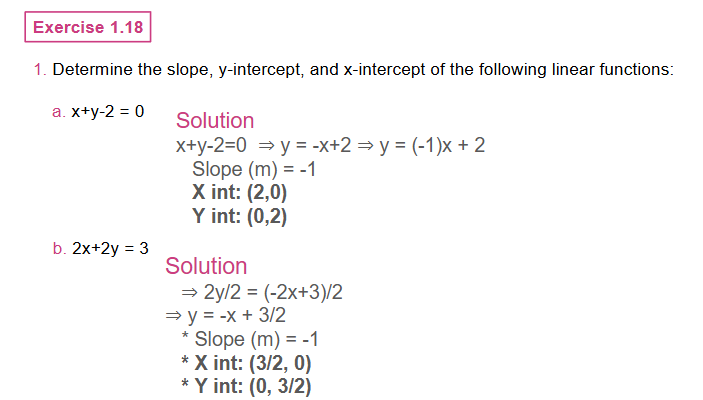 Exercise 1.18

1. Determine the slope, y-intercept, and x-intercept of the following linear functions:

a. $x+y-2 = 0$

Solution

$x+y-2=0 \Rightarrow y = -x+2 \Rightarrow y = (-1)x + 2$

Slope (m) = -1

X int: (2,0)

Y int: (0,2)

b. $2x+2y = 3$

Solution

$\Rightarrow 2y/2 = (-2x+3)/2$

$\Rightarrow y = -x + 3/2$

* Slope (m) = -1

* X int: (3/2, 0)

* Y int: (0, 3/2)